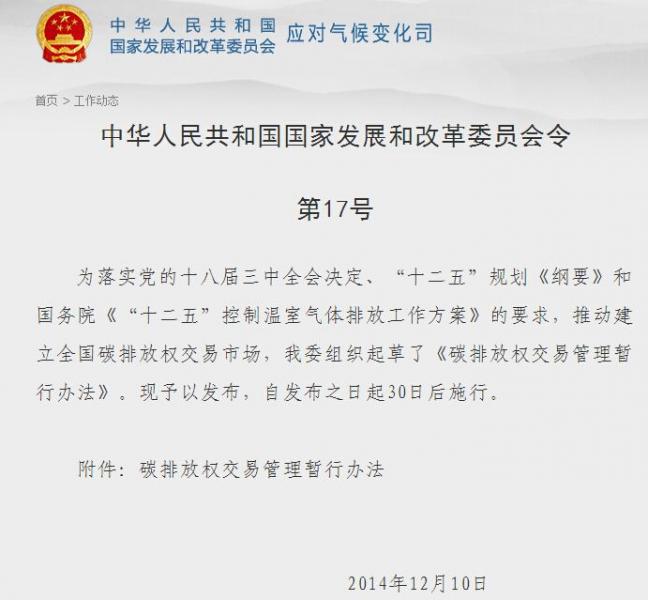 中华人民共和国
国家发展和改革委员会 应对气候变化司

首页 > 工作动态

中华人民共和国国家发展和改革委员会令

第17号

为落实党的十八届三中全会决定、“十二五”规划《纲要》和国务院《“十二五”控制温室气体排放工作方案》的要求，推动建立全国碳排放权交易市场，我委组织起草了《碳排放权交易管理暂行办法》。现予以发布，自发布之日起30日后施行。

附件：碳排放权交易管理暂行办法

2014年12月10日